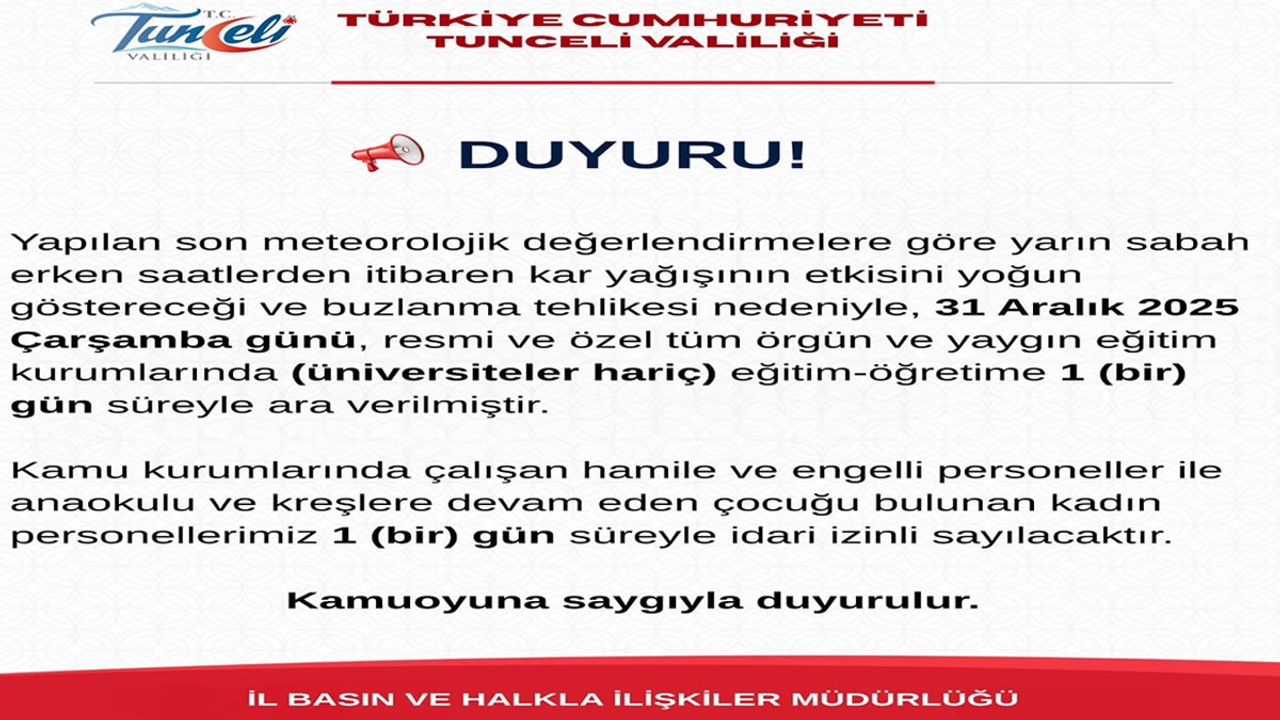 T.C.
Tunceli
VALİLİĞİ

TÜRKİYE CUMHURİYETİ
TUNCELİ VALİLİĞİ

DUYURU!

Yapılan son meteorolojik değerlendirmelere göre yarın sabah erken saatlerden itibaren kar yağışının etkisini yoğun göstereceği ve buzlanma tehlikesi nedeniyle, 31 Aralık 2025 Çarşamba günü, resmi ve özel tüm örgün ve yaygın eğitim kurumlarında (üniversiteler hariç) eğitim-öğretime 1 (bir) gün süreyle ara verilmiştir.

Kamu kurumlarında çalışan hamile ve engelli personeller ile anaokulu ve kreşlere devam eden çocuğu bulunan kadın personellerimiz 1 (bir) gün süreyle idari izinli sayılacaktır.

Kamuoyuna saygıyla duyurulur.

İL BASIN VE HALKLA İLİŞKİLER MÜDÜRLÜĞÜ